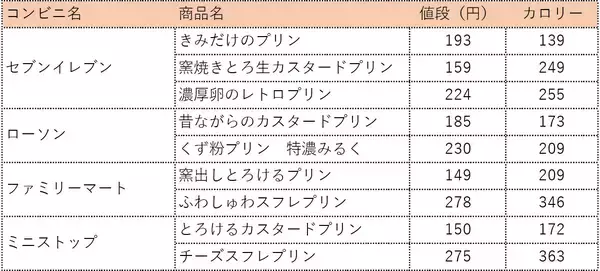 | コンビニ名 | 商品名 | 値段（円） | カロリー |
|---|---|---|---|
| セブンイレブン | きみだけのプリン | 193 | 139 |
| | 窯焼きとろ生カスタードプリン | 159 | 249 |
| | 濃厚卵のレトロプリン | 224 | 255 |
| ローソン | 昔ながらのカスタードプリン | 185 | 173 |
| | くず粉プリン　特濃みるく | 230 | 209 |
| ファミリーマート | 窯出しとろけるプリン | 149 | 209 |
| | ふわしゅわスフレプリン | 278 | 346 |
| ミニストップ | とろけるカスタードプリン | 150 | 172 |
| | チーズスフレプリン | 275 | 363 |